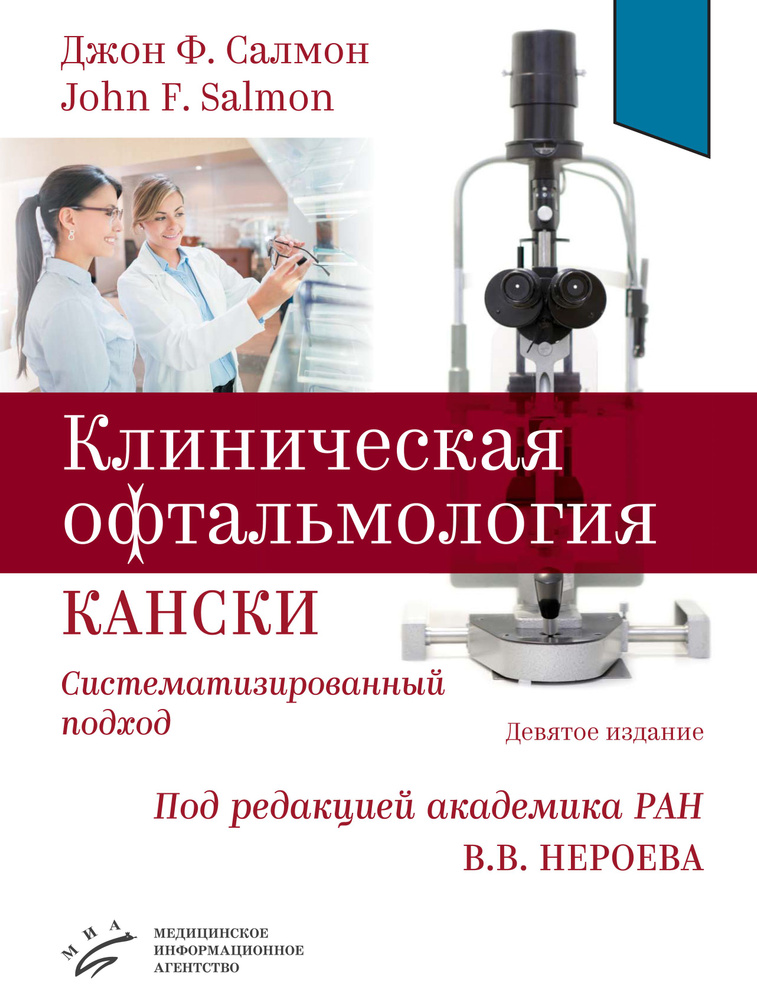 Джон Ф. Салмон
John F. Salmon

Клиническая офтальмология

КАНСКИ

Систематизированный подход

Девятое издание

Под редакцией академика РАН
В.В. НЕРОЕВА

МИА

МЕДИЦИНСКОЕ
ИНФОРМАЦИОННОЕ
АГЕНТСТВО